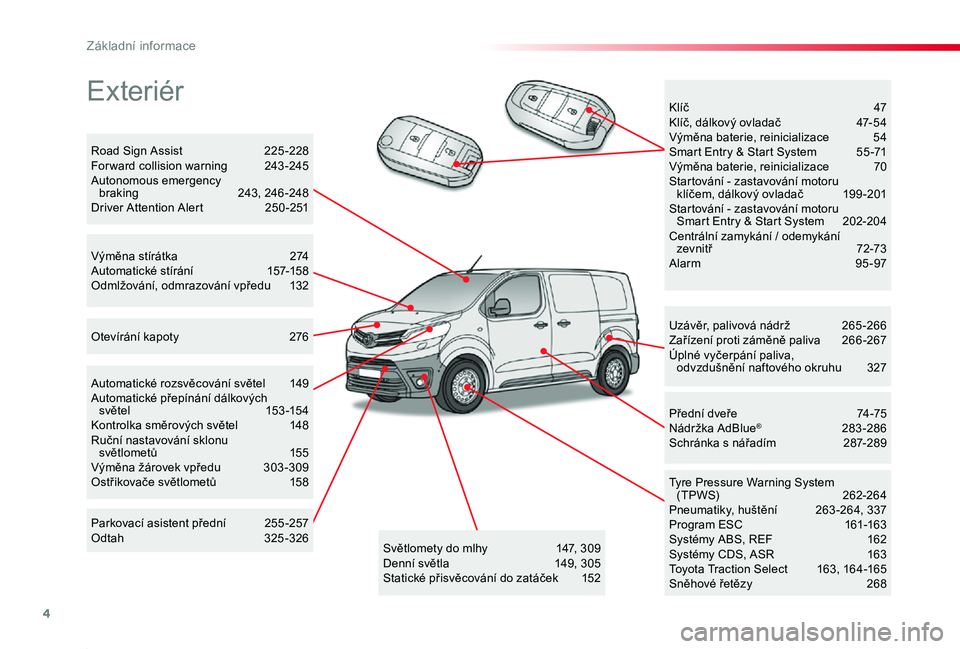 Základní informace

Exteriér

Road Sign Assist 225-228
Forward collision warning 243-245
Autonomous emergency braking 243, 246-248
Driver Attention Alert 250-251

Výměna stírátka 274
Automatické stírání 157-158
Odmlžování, odmrazování vpředu 132

Otevírání kapoty 276

Automatické rozsvěcování světel 149
Automatické přepínání dálkových světel 153-154
Kontrolka směrových světel 148
Ruční nastavování sklonu světlometů 155
Výměna žárovek vpředu 303-309
Ostřikovače světlometů 158

Parkovací asistent přední 255-257
Odtah 325-326

Světlomety do mlhy 147, 309
Denní světla 149, 305
Statické přisvěcování do zatáček 152

Klíč 47
Klíč, dálkový ovladač 47-54
Výměna baterie, reinicializace 54
Smart Entry & Start System 55-71
Výměna baterie, reinicializace 70
Startování - zastavování motoru klíčem, dálkový ovladač 199-201
Startování - zastavování motoru Smart Entry & Start System 202-204
Centrální zamykání / odemykání zevnitř 72-73
Alarm 95-97

Uzávěr, palivová nádrž 265-266
Zařízení proti záměně paliva 266-267
Úplné vyčerpání paliva, odvzdušnění naftového okruhu 327

Přední dveře 74-75
Nádržka AdBlue® 283-286
Schránka s nářadím 287-289

Tyre Pressure Warning System (TPWS) 262-264
Pneumatiky, huštění 263-264, 337
Program ESC 161-163
Systémy ABS, REF 162
Systémy CDS, ASR 163
Toyota Traction Select 163, 164-165
Sněhové řetězy 268

4

carmanualsonline.info